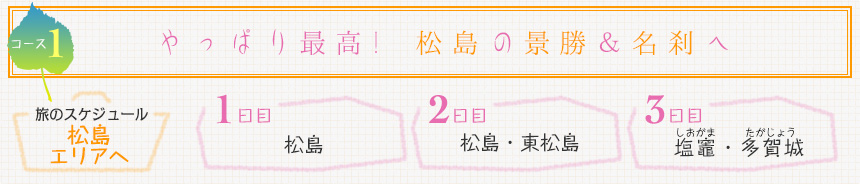 コース1

やっぱり最高! 松島の景勝&名刹へ

旅のスケジュール
松島エリアへ

1日目
松島

2日目
松島・東松島

3日目
しおがま たがじょう
塩竈・多賀城